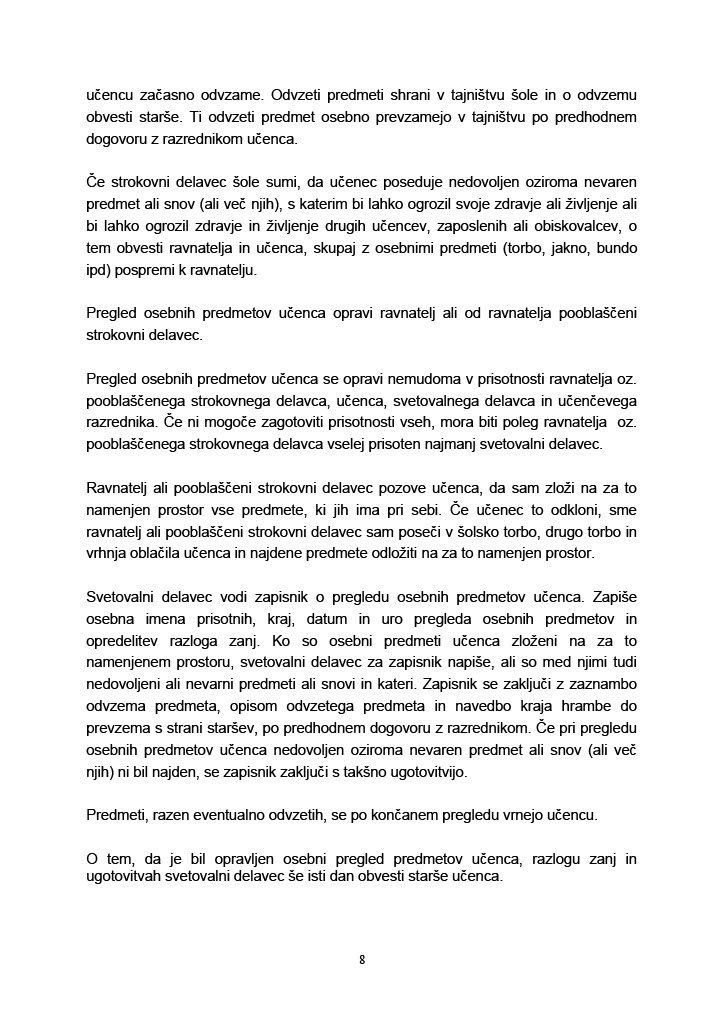 učencu začasno odvzame. Odvzeti predmeti shrani v tajništvu šole in o odvzemu obvesti starše. Ti odvzeti predmet osebno prevzamejo v tajništvu po predhodnem dogovoru z razrednikom učenca.

Če strokovni delavec šole sumi, da učenec poseduje nedovoljen oziroma nevaren predmet ali snov (ali več njih), s katerim bi lahko ogrozil svoje zdravje ali življenje ali bi lahko ogrozil zdravje in življenje drugih učencev, zaposlenih ali obiskovalcev, o tem obvesti ravnatelja in učenca, skupaj z osebnimi predmeti (torbo, jakno, bundo ipd) pospremi k ravnatelju.

Pregled osebnih predmetov učenca opravi ravnatelj ali od ravnatelja pooblaščeni strokovni delavec.

Pregled osebnih predmetov učenca se opravi nemudoma v prisotnosti ravnatelja oz. pooblaščenega strokovnega delavca, učenca, svetovalnega delavca in učenčevega razrednika. Če ni mogoče zagotoviti prisotnosti vseh, mora biti poleg ravnatelja oz. pooblaščenega strokovnega delavca vselej prisoten najmanj svetovalni delavec.

Ravnatelj ali pooblaščeni strokovni delavec pozove učenca, da sam zloži na za to namenjen prostor vse predmete, ki jih ima pri sebi. Če učenec to odkloni, sme ravnatelj ali pooblaščeni strokovni delavec sam poseči v šolsko torbo, drugo torbo in vrhnja oblačila učenca in najdene predmete odložiti na za to namenjen prostor.

Svetovalni delavec vodi zapisnik o pregledu osebnih predmetov učenca. Zapiše osebna imena prisotnih, kraj, datum in uro pregleda osebnih predmetov in opredelitev razloga zanj. Ko so osebni predmeti učenca zloženi na za to namenjenem prostoru, svetovalni delavec za zapisnik napiše, ali so med njimi tudi nedovoljeni ali nevarni predmeti ali snovi in kateri. Zapisnik se zaključi z zaznambo odvzema predmeta, opisom odvzetega predmeta in navedbo kraja hrambe do prevzema s strani staršev, po predhodnem dogovoru z razrednikom. Če pri pregledu osebnih predmetov učenca nedovoljen oziroma nevaren predmet ali snov (ali več njih) ni bil najden, se zapisnik zaključi s takšno ugotovitvijo.

Predmeti, razen eventualno odvzetih, se po končanem pregledu vrnejo učencu.

O tem, da je bil opravljen osebni pregled predmetov učenca, razlogu zanj in ugotovitvah svetovalni delavec še isti dan obvesti starše učenca.

8